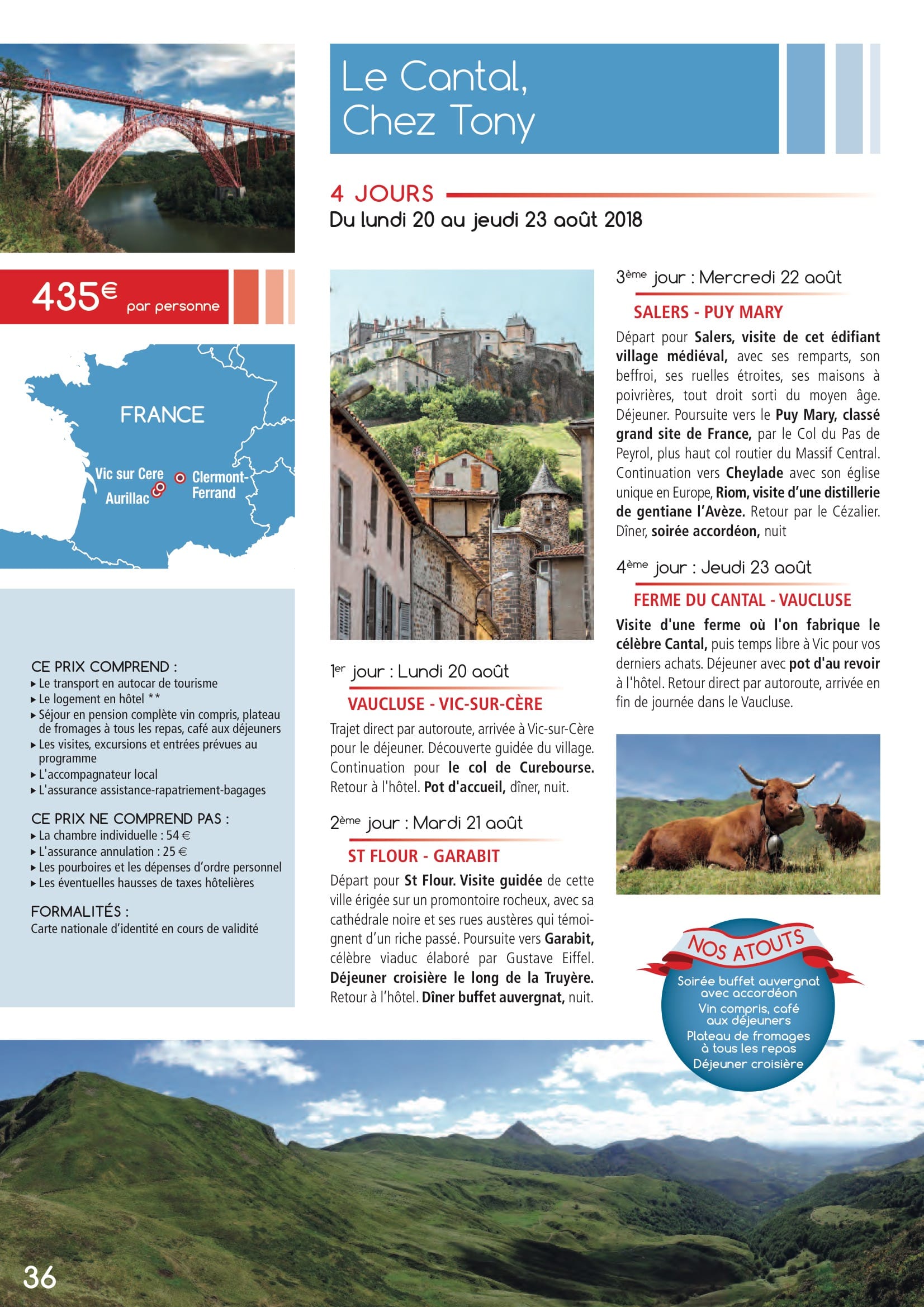 Le Cantal, Chez Tony

4 JOURS
Du lundi 20 au jeudi 23 août 2018

435€ par personne

FRANCE
Vic sur Cere
Aurillac
Clermont-Ferrand

CE PRIX COMPREND :
▸ Le transport en autocar de tourisme
▸ Le logement en hôtel **
▸ Séjour en pension complète vin compris, plateau de fromages à tous les repas, café aux déjeuners
▸ Les visites, excursions et entrées prévues au programme
▸ L'accompagnateur local
▸ L'assurance assistance-rapatriement-bagages

CE PRIX NE COMPREND PAS :
▸ La chambre individuelle : 54 €
▸ L'assurance annulation : 25 €
▸ Les pourboires et les dépenses d'ordre personnel
▸ Les éventuelles hausses de taxes hôtelières

FORMALITÉS :
Carte nationale d'identité en cours de validité

1er jour : Lundi 20 août
VAUCLUSE - VIC-SUR-CÈRE
Trajet direct par autoroute, arrivée à Vic-sur-Cère pour le déjeuner. Découverte guidée du village. Continuation pour le col de Curebourse. Retour à l'hôtel. Pot d'accueil, dîner, nuit.

2ème jour : Mardi 21 août
ST FLOUR - GARABIT
Départ pour St Flour. Visite guidée de cette ville érigée sur un promontoire rocheux, avec sa cathédrale noire et ses rues austères qui témoignent d'un riche passé. Poursuite vers Garabit, célèbre viaduc élaboré par Gustave Eiffel. Déjeuner croisière le long de la Truyère. Retour à l'hôtel. Dîner buffet auvergnat, nuit.

3ème jour : Mercredi 22 août
SALERS - PUY MARY
Départ pour Salers, visite de cet édifiant village médiéval, avec ses remparts, son beffroi, ses ruelles étroites, ses maisons à poivrières, tout droit sorti du moyen âge. Déjeuner. Poursuite vers le Puy Mary, classé grand site de France, par le Col du Pas de Peyrol, plus haut col routier du Massif Central. Continuation vers Cheylade avec son église unique en Europe, Riom, visite d'une distillerie de gentiane l'Avèze. Retour par le Cézalier. Dîner, soirée accordéon, nuit

4ème jour : Jeudi 23 août
FERME DU CANTAL - VAUCLUSE
Visite d'une ferme où l'on fabrique le célèbre Cantal, puis temps libre à Vic pour vos derniers achats. Déjeuner avec pot d'au revoir à l'hôtel. Retour direct par autoroute, arrivée en fin de journée dans le Vaucluse.

NOS ATOUTS
Soirée buffet auvergnat avec accordéon
Vin compris, café aux déjeuners
Plateau de fromages à tous les repas
Déjeuner croisière

36